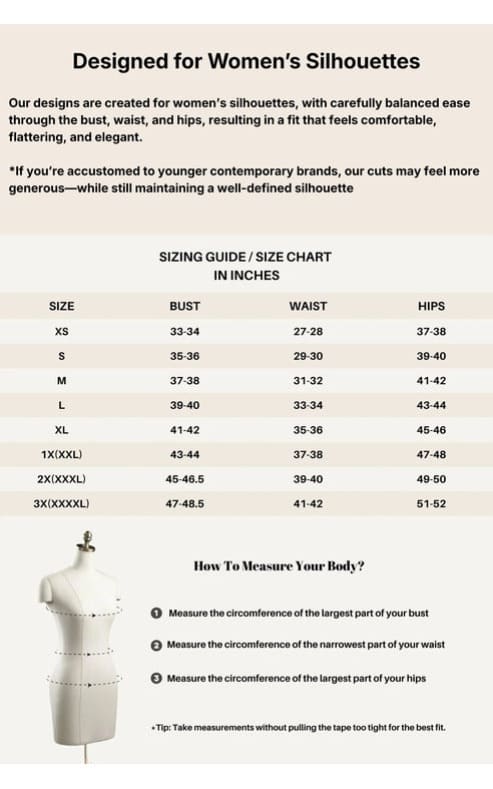 Designed for Women's Silhouettes

Our designs are created for women's silhouettes, with carefully balanced ease through the bust, waist, and hips, resulting in a fit that feels comfortable, flattering, and elegant.

*If you're accustomed to younger contemporary brands, our cuts may feel more generous—while still maintaining a well-defined silhouette

SIZING GUIDE / SIZE CHART
IN INCHES

| SIZE | BUST | WAIST | HIPS |
|---|---|---|---|
| XS | 33-34 | 27-28 | 37-38 |
| S | 35-36 | 29-30 | 39-40 |
| M | 37-38 | 31-32 | 41-42 |
| L | 39-40 | 33-34 | 43-44 |
| XL | 41-42 | 35-36 | 45-46 |
| 1X(XXL) | 43-44 | 37-38 | 47-48 |
| 2X(XXXL) | 45-46.5 | 39-40 | 49-50 |
| 3X(XXXXL) | 47-48.5 | 41-42 | 51-52 |

How To Measure Your Body?

1 Measure the circomference of the largest part of your bust

2 Measure the circomference of the narrowest part of your waist

3 Measure the circomference of the largest part of your hips

• Tip: Take measurements without pulling the tape too tight for the best fit.